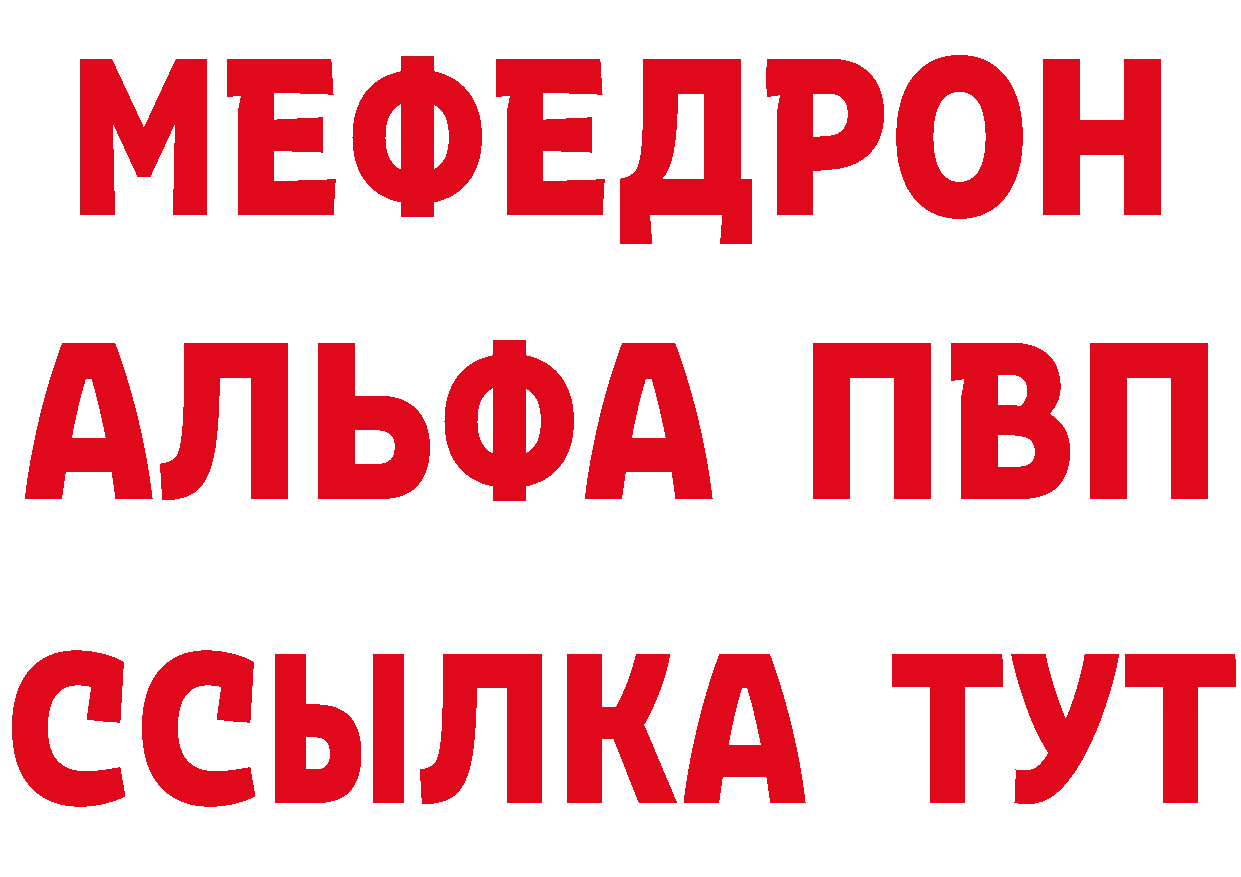 МЕФЕДРОН
АЛЬФА ПВП
ССЫЛКА ТУТ